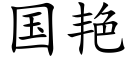 国艳